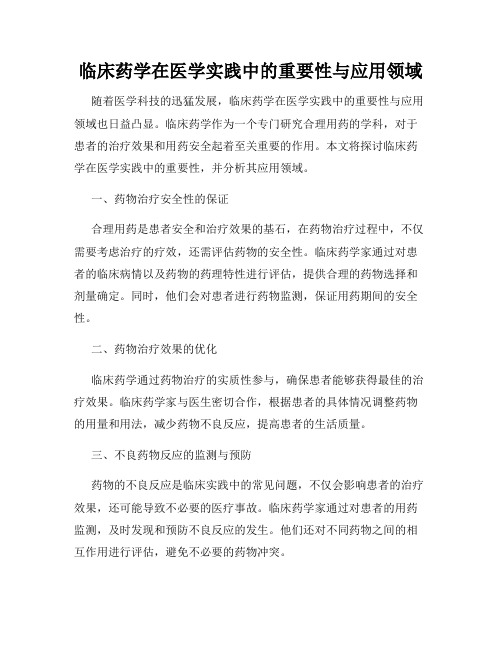 临床药学在医学实践中的重要性与应用领域

随着医学科技的迅猛发展，临床药学在医学实践中的重要性与应用领域也日益凸显。临床药学作为一个专门研究合理用药的学科，对于患者的治疗效果和用药安全起着至关重要的作用。本文将探讨临床药学在医学实践中的重要性，并分析其应用领域。

一、药物治疗安全性的保证

合理用药是患者安全和治疗效果的基石，在药物治疗过程中，不仅需要考虑治疗的疗效，还需评估药物的安全性。临床药学家通过对患者的临床病情以及药物的药理特性进行评估，提供合理的药物选择和剂量确定。同时，他们会对患者进行药物监测，保证用药期间的安全性。

二、药物治疗效果的优化

临床药学通过药物治疗的实质性参与，确保患者能够获得最佳的治疗效果。临床药学家与医生密切合作，根据患者的具体情况调整药物的用量和用法，减少药物不良反应，提高患者的生活质量。

三、不良药物反应的监测与预防

药物的不良反应是临床实践中的常见问题，不仅会影响患者的治疗效果，还可能导致不必要的医疗事故。临床药学家通过对患者的用药监测，及时发现和预防不良反应的发生。他们还对不同药物之间的相互作用进行评估，避免不必要的药物冲突。